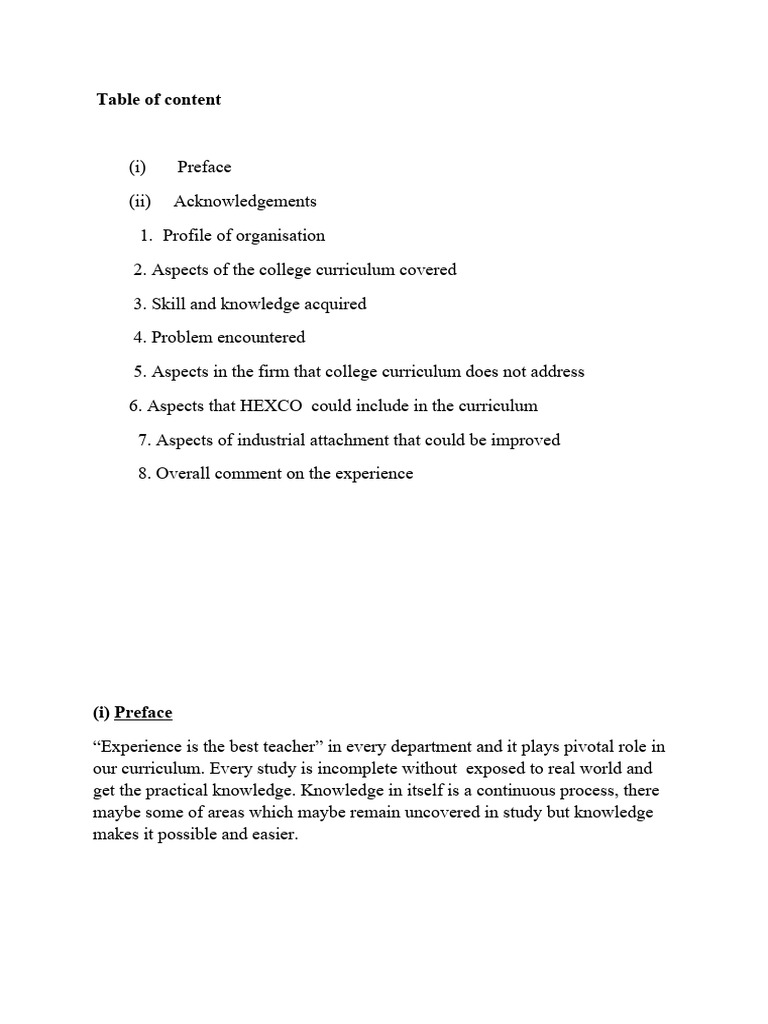 Table of content

(i) Preface

(ii) Acknowledgements

1. Profile of organisation

2. Aspects of the college curriculum covered

3. Skill and knowledge acquired

4. Problem encountered

5. Aspects in the firm that college curriculum does not address

6. Aspects that HEXCO could include in the curriculum

7. Aspects of industrial attachment that could be improved

8. Overall comment on the experience

(i) Preface

“Experience is the best teacher” in every department and it plays pivotal role in our curriculum. Every study is incomplete without exposed to real world and get the practical knowledge. Knowledge in itself is a continuous process, there maybe some of areas which maybe remain uncovered in study but knowledge makes it possible and easier.